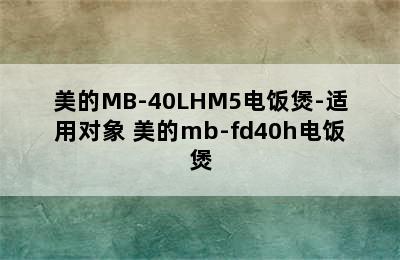 美的MB-40LHM5电饭煲-适用对象 美的mb-fd40h电饭煲